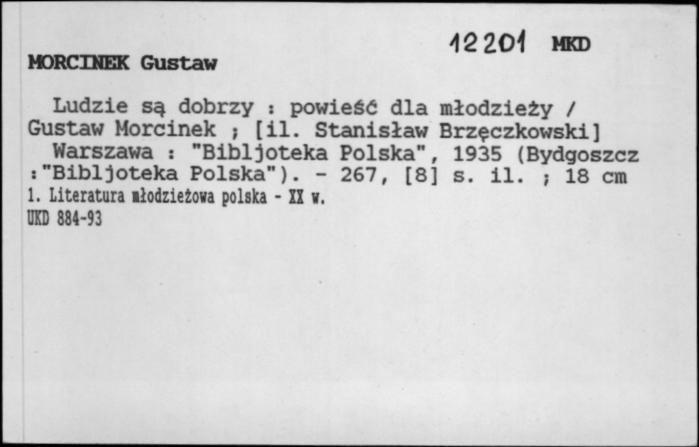 12201 MKD

MORCINEK Gustaw

Ludzie są dobrzy : powieść dla młodzieży / Gustaw Morcinek ; [il. Stanisław Brzęczkowski]

Warszawa : "Bibljoteka Polska", 1935 (Bydgoszcz :"Bibljoteka Polska"). - 267, [8] s. il. ; 18 cm

1. Literatura młodzieżowa polska - XX w.

UKD 884-93